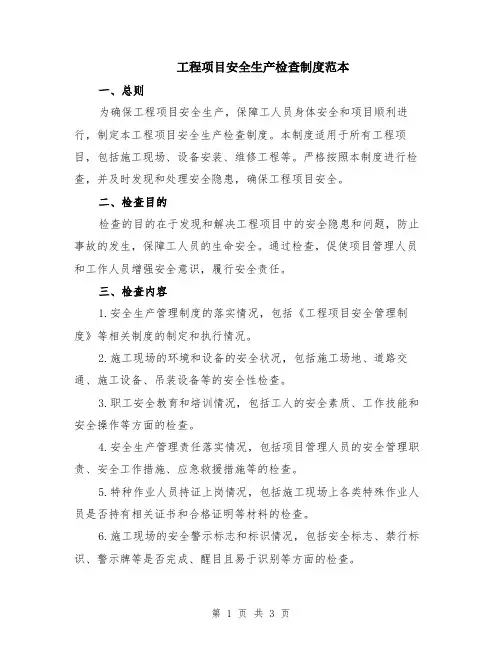 工程项目安全生产检查制度范本

一、总则

为确保工程项目安全生产，保障工人员身体安全和项目顺利进行，制定本工程项目安全生产检查制度。本制度适用于所有工程项目，包括施工现场、设备安装、维修工程等。严格按照本制度进行检查，并及时发现和处理安全隐患，确保工程项目安全。

二、检查目的

检查的目的在于发现和解决工程项目中的安全隐患和问题，防止事故的发生，保障工人员的生命安全。通过检查，促使项目管理人员和工作人员增强安全意识，履行安全责任。

三、检查内容

1.安全生产管理制度的落实情况，包括《工程项目安全管理制度》等相关制度的制定和执行情况。

2.施工现场的环境和设备的安全状况，包括施工场地、道路交通、施工设备、吊装设备等的安全性检查。

3.职工安全教育和培训情况，包括工人的安全素质、工作技能和安全操作等方面的检查。

4.安全生产管理责任落实情况，包括项目管理人员的安全管理职责、安全工作措施、应急救援措施等的检查。

5.特种作业人员持证上岗情况，包括施工现场上各类特殊作业人员是否持有相关证书和合格证明等材料的检查。

6.施工现场的安全警示标志和标识情况，包括安全标志、禁行标识、警示牌等是否完成、醒目且易于识别等方面的检查。

第 1 页 共 3 页